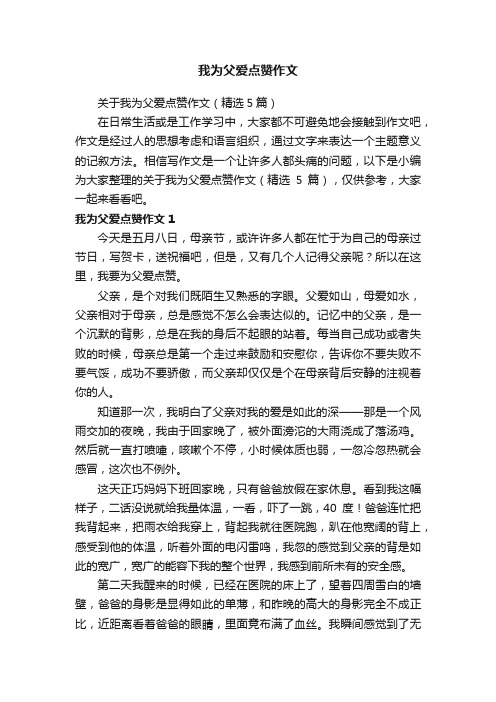 我为父爱点赞作文

关于我为父爱点赞作文（精选 5 篇）

在日常生活或是工作学习中，大家都不可避免地会接触到作文吧，作文是经过人的思想考虑和语言组织，通过文字来表达一个主题意义的记叙方法。相信写作文是一个让许多人都头痛的问题，以下是小编为大家整理的关于我为父爱点赞作文（精选 5 篇），仅供参考，大家一起来看看吧。

我为父爱点赞作文 1

今天是五月八日，母亲节，或许许多人都在忙于为自己的母亲过节日，写贺卡，送祝福吧，但是，又有几个人记得父亲呢？所以在这里，我要为父爱点赞。

父亲，是个对我们既陌生又熟悉的字眼。父爱如山，母爱如水，父亲相对于母亲，总是感觉不怎么会表达似的。记忆中的父亲，是一个沉默的背影，总是在我的身后不起眼的站着。每当自己成功或者失败的时候，母亲总是第一个走过来鼓励和安慰你，告诉你不要失败不要气馁，成功不要骄傲，而父亲却仅仅是个在母亲背后安静的注视着你的人。

知道那一次，我明白了父亲对我的爱是如此的深——那是一个风雨交加的夜晚，我由于回家晚了，被外面滂沱的大雨浇成了落汤鸡。然后就一直打喷嚏，咳嗽个不停，小时候体质也弱，一忽冷忽热就会感冒，这次也不例外。

这天正巧妈妈下班回家晚，只有爸爸放假在家休息。看到我这幅样子，二话没说就给我量体温，一看，吓了一跳，40 度！爸爸连忙把我背起来，把雨衣给我穿上，背起我就往医院跑，趴在他宽阔的背上，感受到他的体温，听着外面的电闪雷鸣，我忽的感觉到父亲的背是如此的宽广，宽广的能容下我的整个世界，我感到前所未有的安全感。

第二天我醒来的时候，已经在医院的床上了，望着四周雪白的墙壁，爸爸的身影是显得如此的单薄，和昨晚的高大的身影完全不成正比，近距离看着爸爸的眼睛，里面竟布满了血丝。我瞬间感觉到了无